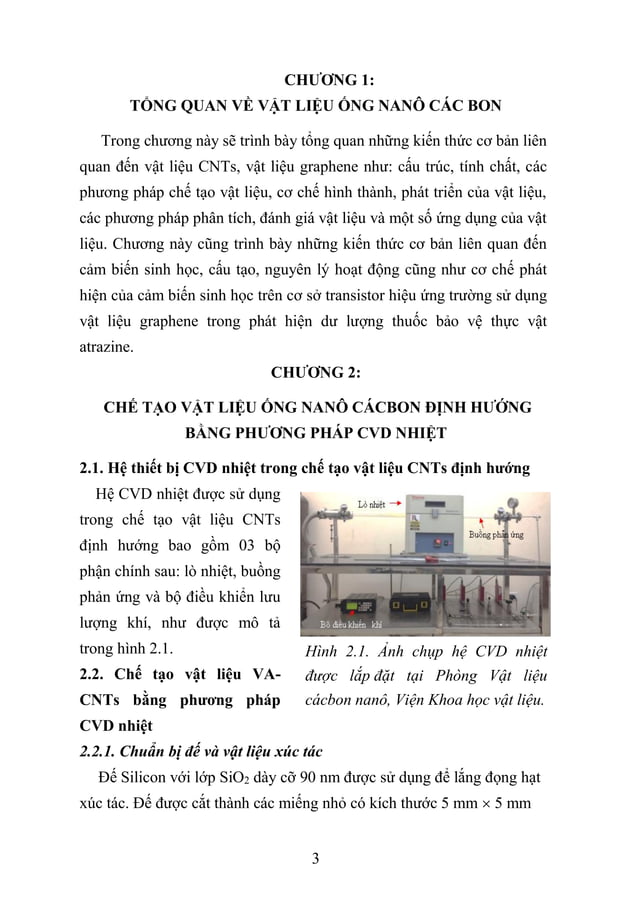 CHƯƠNG 1:
TỔNG QUAN VỀ VẬT LIỆU ỐNG NANÔ CÁC BON

Trong chương này sẽ trình bày tổng quan những kiến thức cơ bản liên quan đến vật liệu CNTs, vật liệu graphene như: cấu trúc, tính chất, các phương pháp chế tạo vật liệu, cơ chế hình thành, phát triển của vật liệu, các phương pháp phân tích, đánh giá vật liệu và một số ứng dụng của vật liệu. Chương này cũng trình bày những kiến thức cơ bản liên quan đến cảm biến sinh học, cấu tạo, nguyên lý hoạt động cũng như cơ chế phát hiện của cảm biến sinh học trên cơ sở transistor hiệu ứng trường sử dụng vật liệu graphene trong phát hiện dư lượng thuốc bảo vệ thực vật atrazine.

CHƯƠNG 2:
CHẾ TẠO VẬT LIỆU ỐNG NANÔ CÁCBON ĐỊNH HƯỚNG BẰNG PHƯƠNG PHÁP CVD NHIỆT

2.1. Hệ thiết bị CVD nhiệt trong chế tạo vật liệu CNTs định hướng

Hệ CVD nhiệt được sử dụng trong chế tạo vật liệu CNTs định hướng bao gồm 03 bộ phận chính sau: lò nhiệt, buồng phản ứng và bộ điều khiển lưu lượng khí, như được mô tả trong hình 2.1.

Lò nhiệt
Buồng phản ứng
Bộ điều khiển khí

Hình 2.1. Ảnh chụp hệ CVD nhiệt được lắp đặt tại Phòng Vật liệu cácbon nanô, Viện Khoa học vật liệu.

2.2. Chế tạo vật liệu VA-CNTs bằng phương pháp CVD nhiệt

2.2.1. Chuẩn bị đế và vật liệu xúc tác

Đế Silicon với lớp $SiO_2$ dày cỡ 90 nm được sử dụng để lắng đọng hạt xúc tác. Đế được cắt thành các miếng nhỏ có kích thước 5 mm × 5 mm

3